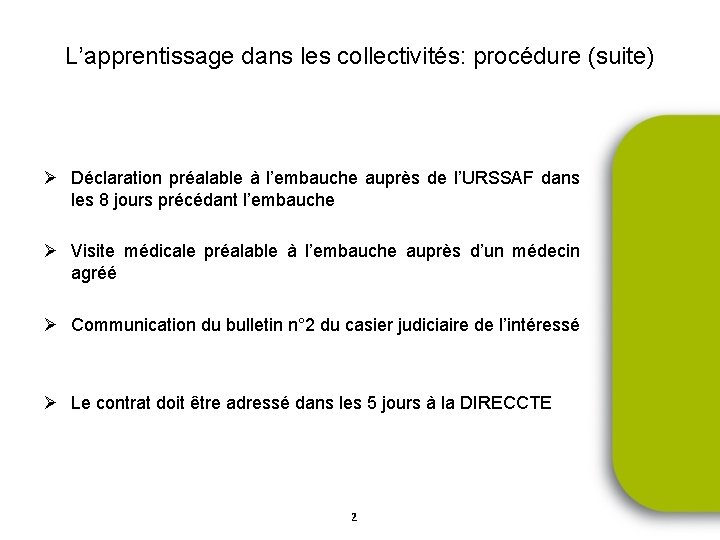 L’apprentissage dans les collectivités: procédure (suite)

➢ Déclaration préalable à l’embauche auprès de l’URSSAF dans les 8 jours précédant l’embauche

➢ Visite médicale préalable à l’embauche auprès d’un médecin agréé

➢ Communication du bulletin n°2 du casier judiciaire de l’intéressé

➢ Le contrat doit être adressé dans les 5 jours à la DIRECCTE

2